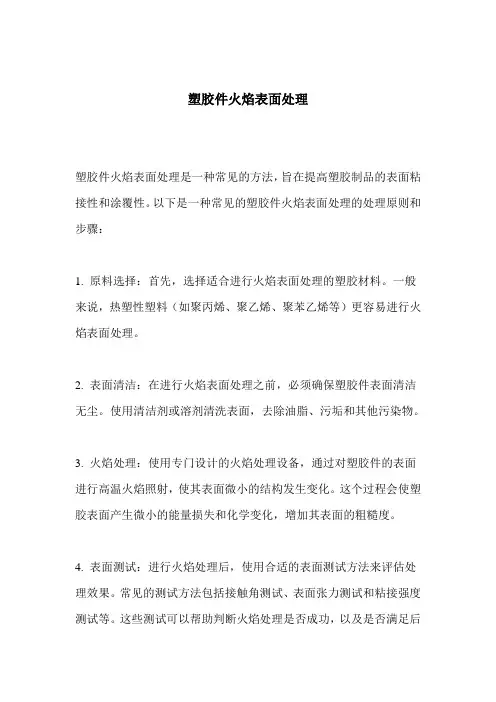 塑胶件火焰表面处理

塑胶件火焰表面处理是一种常见的方法，旨在提高塑胶制品的表面粘接性和涂覆性。以下是一种常见的塑胶件火焰表面处理的处理原则和步骤：

1. 原料选择：首先，选择适合进行火焰表面处理的塑胶材料。一般来说，热塑性塑料（如聚丙烯、聚乙烯、聚苯乙烯等）更容易进行火焰表面处理。

2. 表面清洁：在进行火焰表面处理之前，必须确保塑胶件表面清洁无尘。使用清洁剂或溶剂清洗表面，去除油脂、污垢和其他污染物。

3. 火焰处理：使用专门设计的火焰处理设备，通过对塑胶件的表面进行高温火焰照射，使其表面微小的结构发生变化。这个过程会使塑胶表面产生微小的能量损失和化学变化，增加其表面的粗糙度。

4. 表面测试：进行火焰处理后，使用合适的表面测试方法来评估处理效果。常见的测试方法包括接触角测试、表面张力测试和粘接强度测试等。这些测试可以帮助判断火焰处理是否成功，以及是否满足后